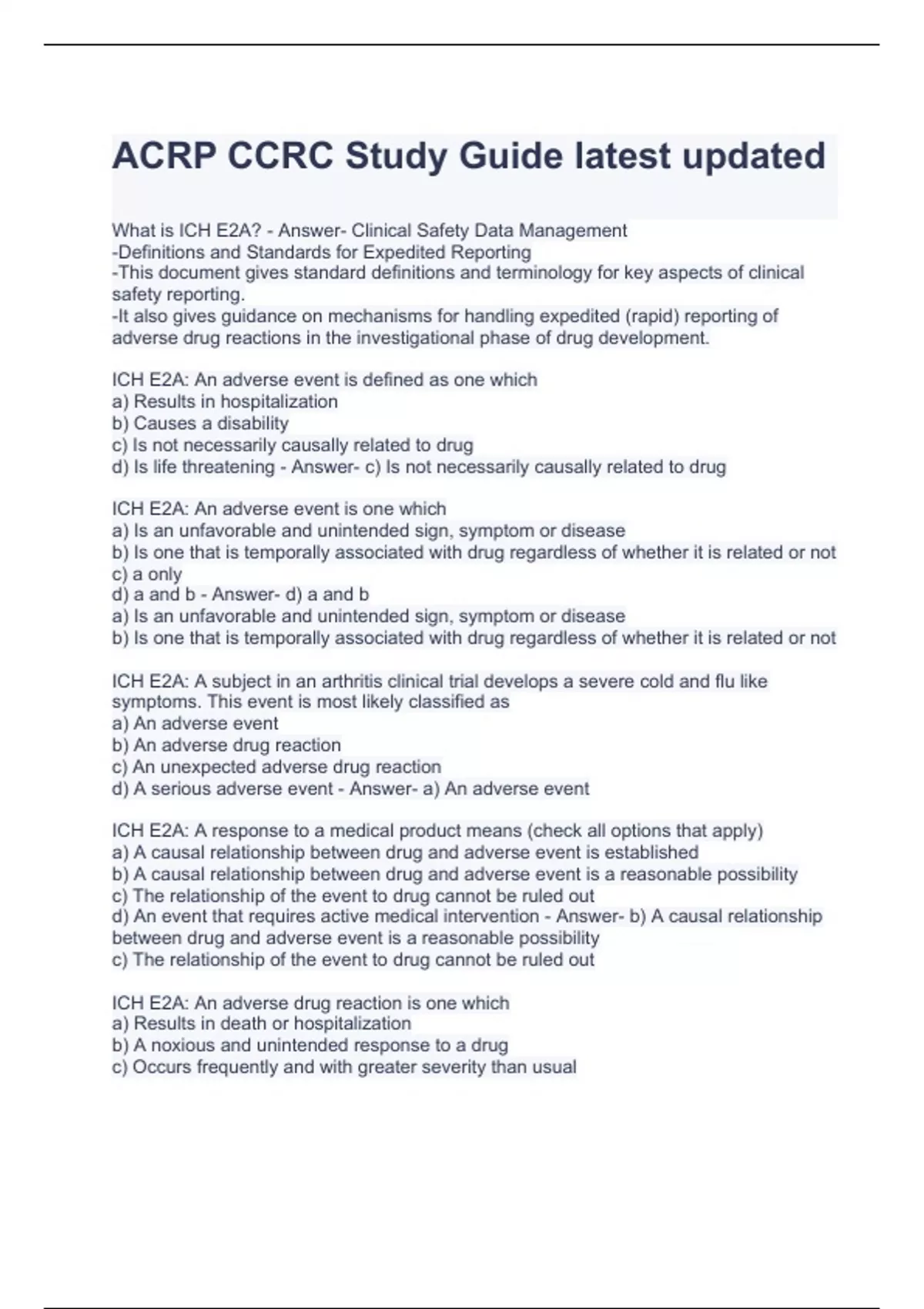 ACRP CCRC Study Guide latest updated

What is ICH E2A? - Answer- Clinical Safety Data Management
-Definitions and Standards for Expedited Reporting
-This document gives standard definitions and terminology for key aspects of clinical safety reporting.
-It also gives guidance on mechanisms for handling expedited (rapid) reporting of adverse drug reactions in the investigational phase of drug development.

ICH E2A: An adverse event is defined as one which
a) Results in hospitalization
b) Causes a disability
c) Is not necessarily causally related to drug
d) Is life threatening - Answer- c) Is not necessarily causally related to drug

ICH E2A: An adverse event is one which
a) Is an unfavorable and unintended sign, symptom or disease
b) Is one that is temporally associated with drug regardless of whether it is related or not
c) a only
d) a and b - Answer- d) a and b
a) Is an unfavorable and unintended sign, symptom or disease
b) Is one that is temporally associated with drug regardless of whether it is related or not

ICH E2A: A subject in an arthritis clinical trial develops a severe cold and flu like symptoms. This event is most likely classified as
a) An adverse event
b) An adverse drug reaction
c) An unexpected adverse drug reaction
d) A serious adverse event - Answer- a) An adverse event

ICH E2A: A response to a medical product means (check all options that apply)
a) A causal relationship between drug and adverse event is established
b) A causal relationship between drug and adverse event is a reasonable possibility
c) The relationship of the event to drug cannot be ruled out
d) An event that requires active medical intervention - Answer- b) A causal relationship between drug and adverse event is a reasonable possibility
c) The relationship of the event to drug cannot be ruled out

ICH E2A: An adverse drug reaction is one which
a) Results in death or hospitalization
b) A noxious and unintended response to a drug
c) Occurs frequently and with greater severity than usual